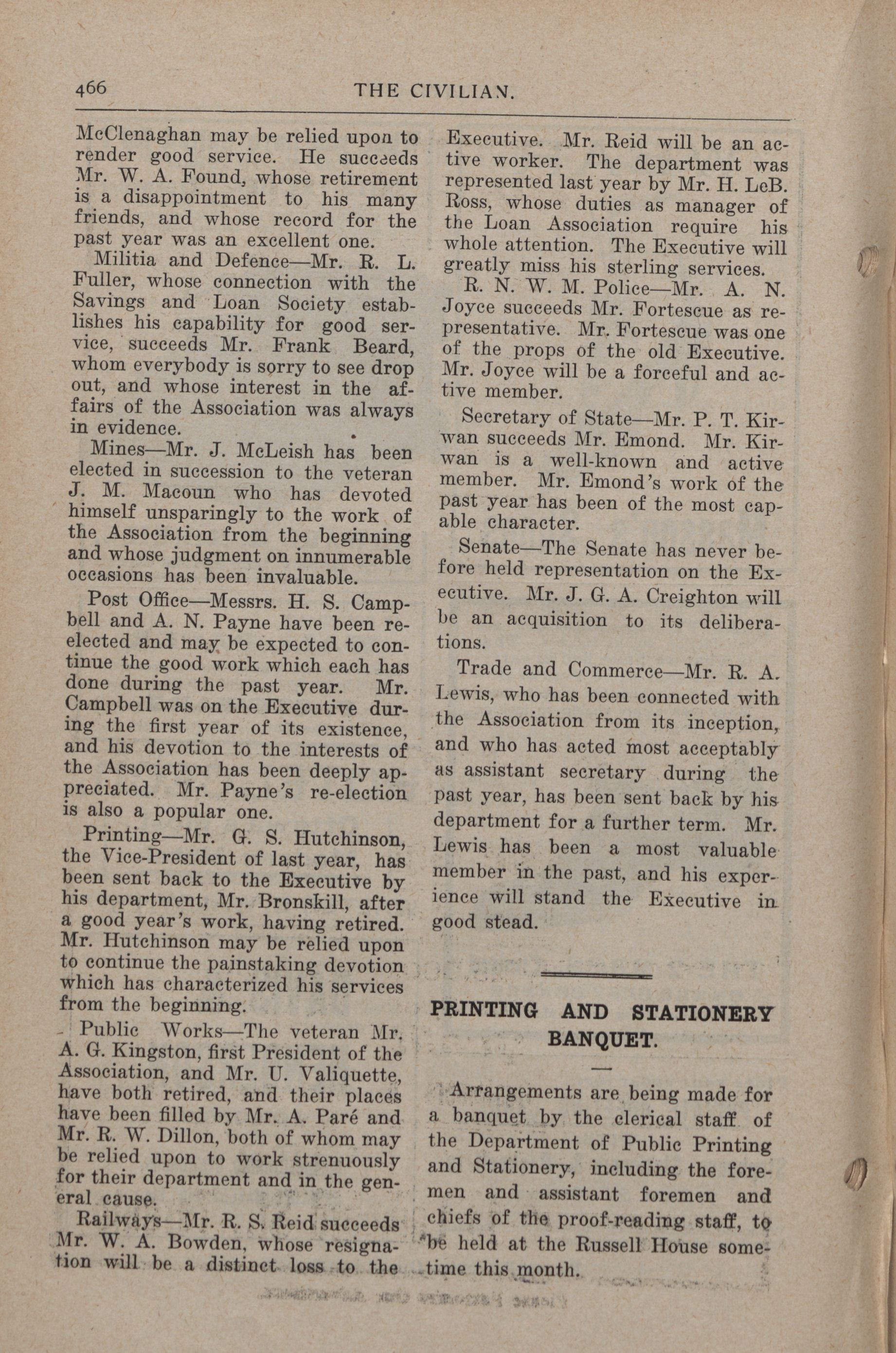 466 THE CIVILIAN.

McClenaghan may be relied upon to render good service. He succeeds Mr. W. A. Found, whose retirement is a disappointment to his many friends, and whose record for the past year was an excellent one.

Militia and Defence—Mr. R. L. Fuller, whose connection with the Savings and Loan Society establishes his capability for good service, succeeds Mr. Frank Beard, whom everybody is sorry to see drop out, and whose interest in the affairs of the Association was always in evidence.

Mines—Mr. J. McLeish has been elected in succession to the veteran J. M. Macoun who has devoted himself unsparingly to the work of the Association from the beginning and whose judgment on innumerable occasions has been invaluable.

Post Office—Messrs. H. S. Campbell and A. N. Payne have been re-elected and may be expected to continue the good work which each has done during the past year. Mr. Campbell was on the Executive during the first year of its existence, and his devotion to the interests of the Association has been deeply appreciated. Mr. Payne's re-election is also a popular one.

Printing—Mr. G. S. Hutchinson, the Vice-President of last year, has been sent back to the Executive by his department, Mr. Bronskill, after a good year's work, having retired. Mr. Hutchinson may be relied upon to continue the painstaking devotion which has characterized his services from the beginning.

Public Works—The veteran Mr. A. G. Kingston, first President of the Association, and Mr. U. Valiquette, have both retired, and their places have been filled by Mr. A. Paré and Mr. R. W. Dillon, both of whom may be relied upon to work strenuously for their department and in the general cause.

Railways—Mr. R. S. Reid succeeds Mr. W. A. Bowden, whose resignation will be a distinct loss to the Executive. Mr. Reid will be an active worker. The department was represented last year by Mr. H. LeB. Ross, whose duties as manager of the Loan Association require his whole attention. The Executive will greatly miss his sterling services.

R. N. W. M. Police—Mr. A. N. Joyce succeeds Mr. Fortescue as representative. Mr. Fortescue was one of the props of the old Executive. Mr. Joyce will be a forceful and active member.

Secretary of State—Mr. P. T. Kirwan succeeds Mr. Emond. Mr. Kirwan is a well-known and active member. Mr. Emond's work of the past year has been of the most capable character.

Senate—The Senate has never before held representation on the Executive. Mr. J. G. A. Creighton will be an acquisition to its deliberations.

Trade and Commerce—Mr. R. A. Lewis, who has been connected with the Association from its inception, and who has acted most acceptably as assistant secretary during the past year, has been sent back by his department for a further term. Mr. Lewis has been a most valuable member in the past, and his experience will stand the Executive in good stead.

PRINTING AND STATIONERY BANQUET.

Arrangements are being made for a banquet by the clerical staff of the Department of Public Printing and Stationery, including the foremen and assistant foremen and chiefs of the proof-reading staff, to be held at the Russell House sometime this month.